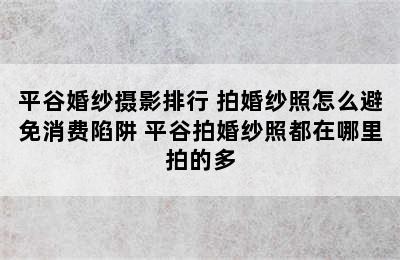 平谷婚纱摄影排行 拍婚纱照怎么避免消费陷阱 平谷拍婚纱照都在哪里拍的多